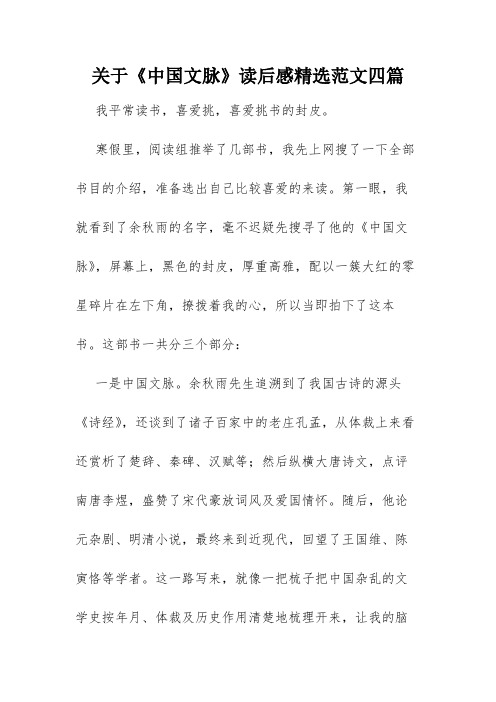 关于《中国文脉》读后感精选范文四篇

我平常读书，喜爱挑，喜爱挑书的封皮。

寒假里，阅读组推举了几部书，我先上网搜了一下全部书目的介绍，准备选出自己比较喜爱的来读。第一眼，我就看到了余秋雨的名字，毫不迟疑先搜寻了他的《中国文脉》，屏幕上，黑色的封皮，厚重高雅，配以一簇大红的零星碎片在左下角，撩拨着我的心，所以当即拍下了这本书。这部书一共分三个部分：

一是中国文脉。余秋雨先生追溯到了我国古诗的源头《诗经》，还谈到了诸子百家中的老庄孔孟，从体裁上来看还赏析了楚辞、秦碑、汉赋等；然后纵横大唐诗文，点评南唐李煜，盛赞了宋代豪放词风及爱国情怀。随后，他论元杂剧、明清小说，最终来到近现代，回望了王国维、陈寅恪等学者。这一路写来，就像一把梳子把中国杂乱的文学史按年月、体裁及历史作用清楚地梳理开来，让我的脑